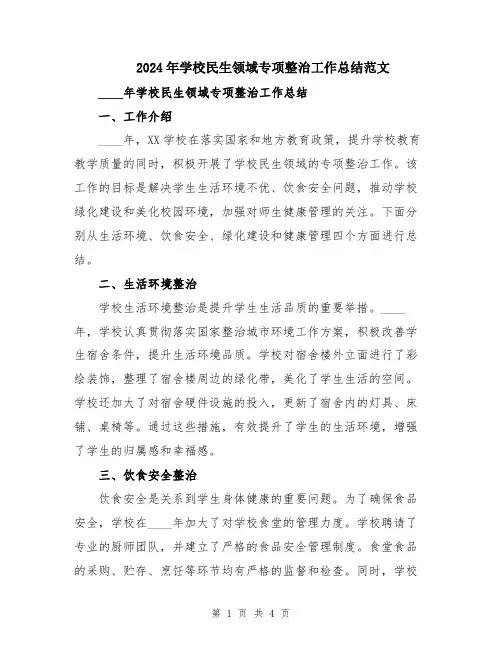 2024年学校民生领域专项整治工作总结范文

____年学校民生领域专项整治工作总结

一、工作介绍

____年，XX学校在落实国家和地方教育政策，提升学校教育教学质量的同时，积极开展了学校民生领域的专项整治工作。该工作的目标是解决学生生活环境不优、饮食安全问题，推动学校绿化建设和美化校园环境，加强对师生健康管理的关注。下面分别从生活环境、饮食安全、绿化建设和健康管理四个方面进行总结。

二、生活环境整治

学校生活环境整治是提升学生生活品质的重要举措。____年，学校认真贯彻落实国家整治城市环境工作方案，积极改善学生宿舍条件，提升生活环境品质。学校对宿舍楼外立面进行了彩绘装饰，整理了宿舍楼周边的绿化带，美化了学生生活的空间。学校还加大了对宿舍硬件设施的投入，更新了宿舍内的灯具、床铺、桌椅等。通过这些措施，有效提升了学生的生活环境，增强了学生的归属感和幸福感。

三、饮食安全整治

饮食安全是关系到学生身体健康的重要问题。为了确保食品安全，学校在____年加大了对学校食堂的管理力度。学校聘请了专业的厨师团队，并建立了严格的食品安全管理制度。食堂食品的采购、贮存、烹饪等环节均有严格的监督和检查。同时，学校

第 1 页 共 4 页